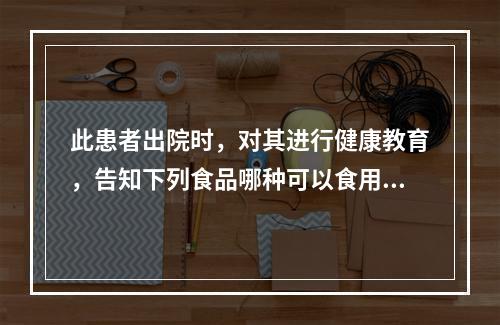 此患者出院时，对其进行健康教育，告知下列食品哪种可以食用...